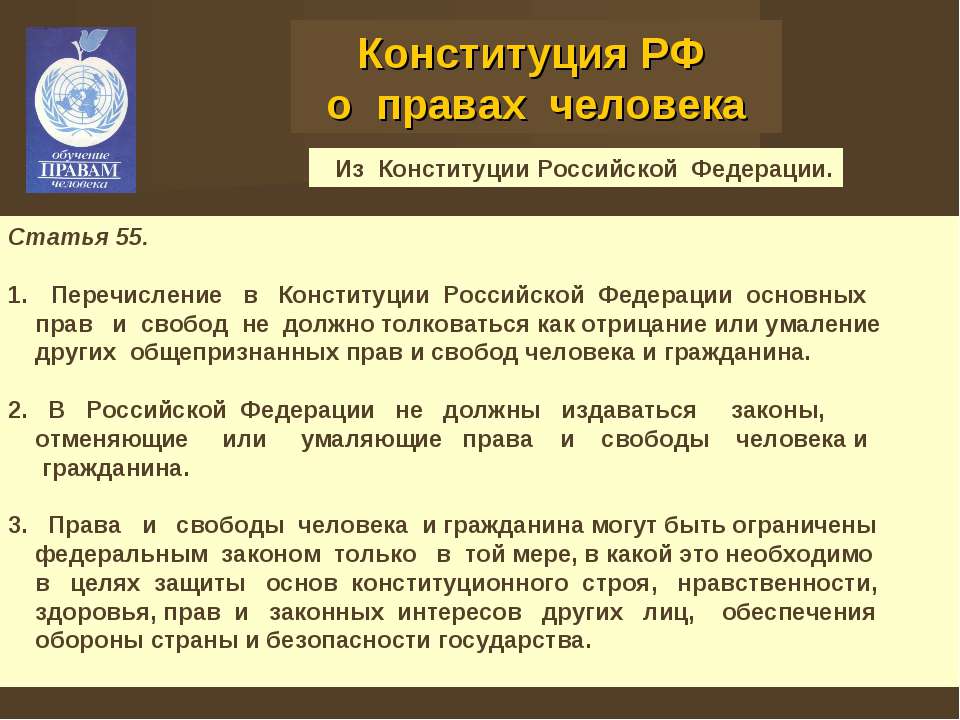 обучение
ПРАВАМ
человека

Конституция РФ
о правах человека

Из Конституции Российской Федерации.

Статья 55.

1. Перечисление в Конституции Российской Федерации основных прав и свобод не должно толковаться как отрицание или умаление других общепризнанных прав и свобод человека и гражданина.

2. В Российской Федерации не должны издаваться законы, отменяющие или умаляющие права и свободы человека и гражданина.

3. Права и свободы человека и гражданина могут быть ограничены федеральным законом только в той мере, в какой это необходимо в целях защиты основ конституционного строя, нравственности, здоровья, прав и законных интересов других лиц, обеспечения обороны страны и безопасности государства.